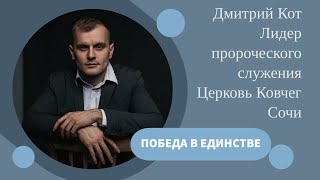 Дмитрий Кот
Лидер
пророческого
служения
Церковь Ковчег
Сочи

ПОБЕДА В ЕДИНСТВЕ